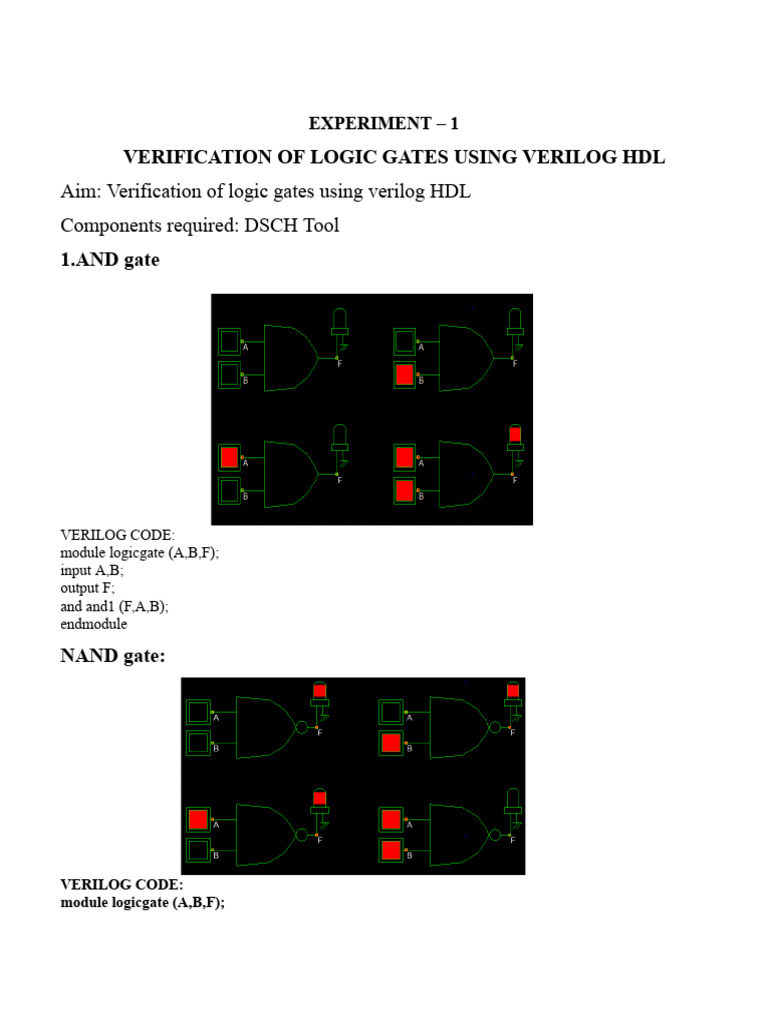 EXPERIMENT – 1

VERIFICATION OF LOGIC GATES USING VERILOG HDL

Aim: Verification of logic gates using verilog HDL

Components required: DSCH Tool

1.AND gate

A
B
F
A
B
F
A
B
F
A
B
F

VERILOG CODE:
module logicgate (A,B,F);
input A,B;
output F;
and and1 (F,A,B);
endmodule

NAND gate:

A
B
F
A
B
F
A
B
F
A
B
F

VERILOG CODE:
module logicgate (A,B,F);